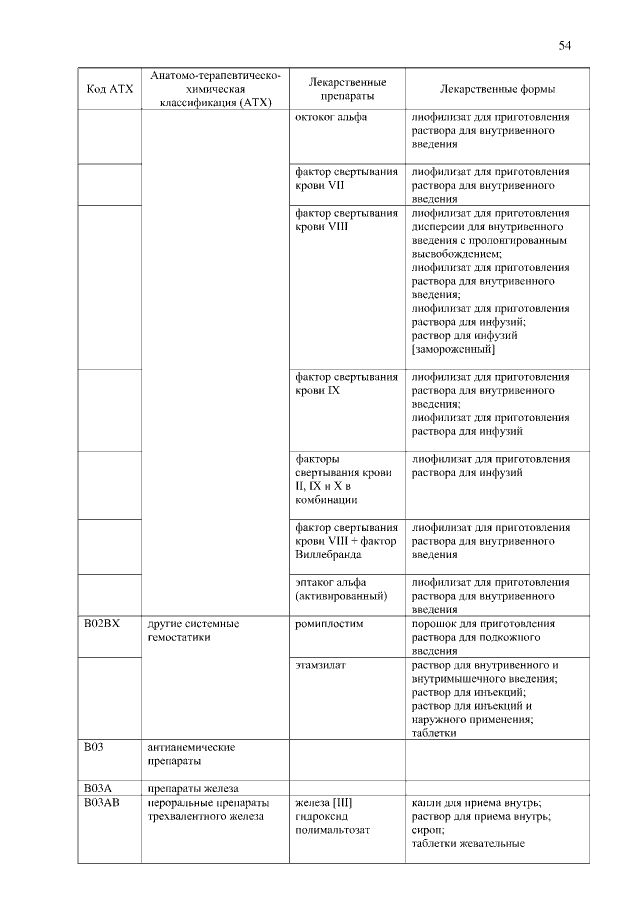 54

| Код АТХ | Анатомо-терапевтическо-химическая классификация (АТХ) | Лекарственные препараты | Лекарственные формы |
|---|---|---|---|
| | | октоког альфа | лиофилизат для приготовления раствора для внутривенного введения |
| | | фактор свертывания крови VII | лиофилизат для приготовления раствора для внутривенного введения |
| | | фактор свертывания крови VIII | лиофилизат для приготовления дисперсии для внутривенного введения с пролонгированным высвобождением; лиофилизат для приготовления раствора для внутривенного введения; лиофилизат для приготовления раствора для инфузий; раствор для инфузий [замороженный] |
| | | фактор свертывания крови IX | лиофилизат для приготовления раствора для внутривенного введения; лиофилизат для приготовления раствора для инфузий |
| | | факторы свертывания крови II, IX и X в комбинации | лиофилизат для приготовления раствора для инфузий |
| | | фактор свертывания крови VIII + фактор Виллебранда | лиофилизат для приготовления раствора для внутривенного введения |
| | | эптаког альфа (активированный) | лиофилизат для приготовления раствора для внутривенного введения |
| B02BX | другие системные гемостатики | ромиплостим | порошок для приготовления раствора для подкожного введения |
| | | этамзилат | раствор для внутривенного и внутримышечного введения; раствор для инъекций; раствор для инъекций и наружного применения; таблетки |
| B03 | антианемические препараты | | |
| B03A | препараты железа | | |
| B03AB | пероральные препараты трехвалентного железа | железа [III] гидроксид полимальтозат | капли для приема внутрь; раствор для приема внутрь; сироп; таблетки жевательные |